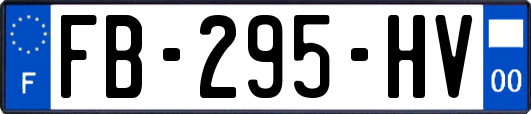 F
FB-295-HV
00